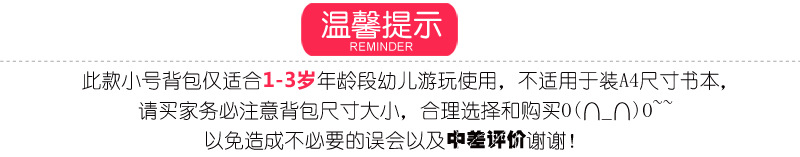 温馨提示
REMINDER

此款小号背包仅适合1-3岁年龄段幼儿游玩使用，不适用于装A4尺寸书本，请买家务必注意背包尺寸大小，合理选择和购买O(∩_∩)O~~以免造成不必要的误会以及中差评价谢谢！